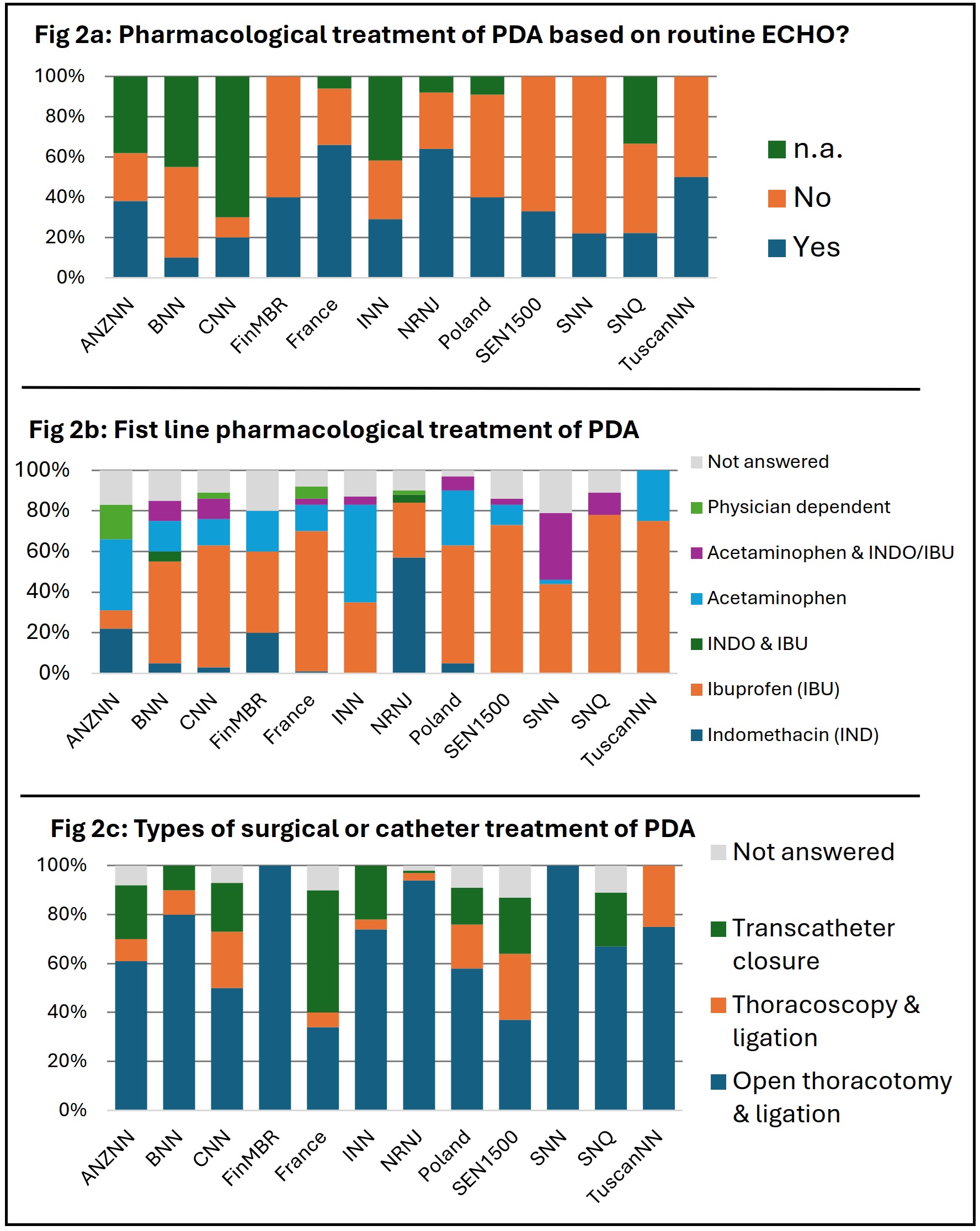 Fig 2a: Pharmacological treatment of PDA based on routine ECHO?

100%
80%
60%
40%
20%
0%

ANZNN BNN CNN FinMBR France INN NRNJ Poland SEN1500 SNN SNQ TuscanNN

n.a.
No
Yes

Fig 2b: Fist line pharmacological treatment of PDA

100%
80%
60%
40%
20%
0%

ANZNN BNN CNN FinMBR France INN NRNJ Poland SEN1500 SNN SNQ TuscanNN

Not answered
Physician dependent
Acetaminophen & INDO/IBU
Acetaminophen
INDO & IBU
Ibuprofen (IBU)
Indomethacin (IND)

Fig 2c: Types of surgical or catheter treatment of PDA

100%
80%
60%
40%
20%
0%

ANZNN BNN CNN FinMBR France INN NRNJ Poland SEN1500 SNN SNQ TuscanNN

Not answered
Transcatheter closure
Thoracoscopy & ligation
Open thoracotomy & ligation